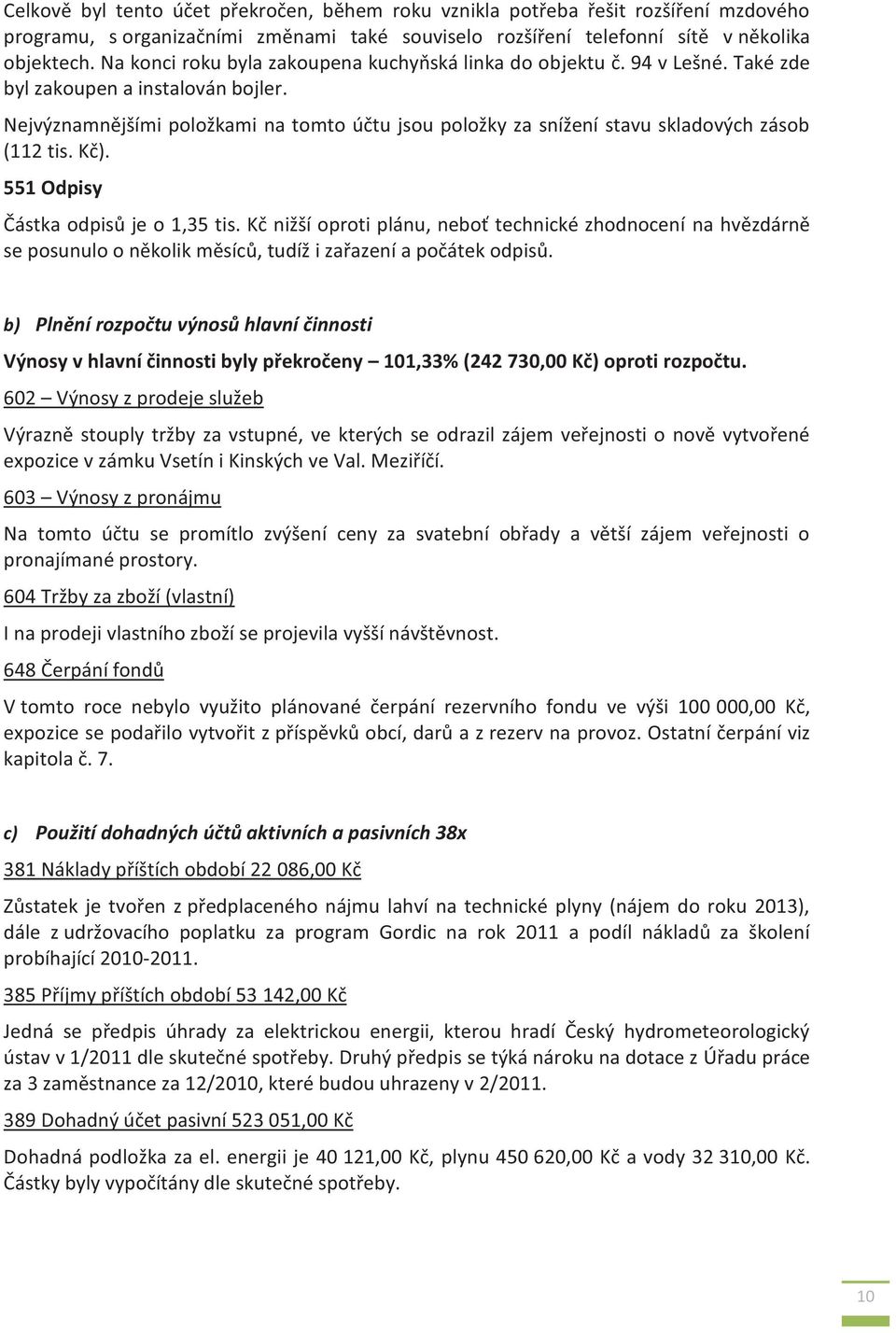 Celkově byl tento účet překročen, během roku vznikla potřeba řešit rozšíření mzdového programu, s organizačními změnami také souviselo rozšíření telefonní sítě v několika objektech. Na konci roku byla zakoupena kuchyňská linka do objektu č. 94 v Lešné. Také zde byl zakoupen a instalován bojler.

Nejvýznamnějšími položkami na tomto účtu jsou položky za snížení stavu skladových zásob (112 tis. Kč).

551 Odpisy

Částka odpisů je o 1,35 tis. Kč nižší oproti plánu, neboť technické zhodnocení na hvězdárně se posunulo o několik měsíců, tudíž i zařazení a počátek odpisů.

b) Plnění rozpočtu výnosů hlavní činnosti

Výnosy v hlavní činnosti byly překročeny – 101,33% (242 730,00 Kč) oproti rozpočtu.

602 – Výnosy z prodeje služeb

Výrazně stouply tržby za vstupné, ve kterých se odrazil zájem veřejnosti o nově vytvořené expozice v zámku Vsetín i Kinských ve Val. Meziříčí.

603 – Výnosy z pronájmu

Na tomto účtu se promítlo zvýšení ceny za svatební obřady a větší zájem veřejnosti o pronajímané prostory.

604 Tržby za zboží (vlastní)

I na prodeji vlastního zboží se projevila vyšší návštěvnost.

648 Čerpání fondů

V tomto roce nebylo využito plánované čerpání rezervního fondu ve výši 100 000,00 Kč, expozice se podařilo vytvořit z příspěvků obcí, darů a z rezerv na provoz. Ostatní čerpání viz kapitola č. 7.

c) Použití dohadných účtů aktivních a pasivních 38x

381 Náklady příštích období 22 086,00 Kč

Zůstatek je tvořen z předplaceného nájmu lahví na technické plyny (nájem do roku 2013), dále z udržovacího poplatku za program Gordic na rok 2011 a podíl nákladů za školení probíhající 2010-2011.

385 Příjmy příštích období 53 142,00 Kč

Jedná se předpis úhrady za elektrickou energii, kterou hradí Český hydrometeorologický ústav v 1/2011 dle skutečné spotřeby. Druhý předpis se týká nároku na dotace z Úřadu práce za 3 zaměstnance za 12/2010, které budou uhrazeny v 2/2011.

389 Dohadný účet pasivní 523 051,00 Kč

Dohadná podložka za el. energii je 40 121,00 Kč, plynu 450 620,00 Kč a vody 32 310,00 Kč. Částky byly vypočítány dle skutečné spotřeby.

10